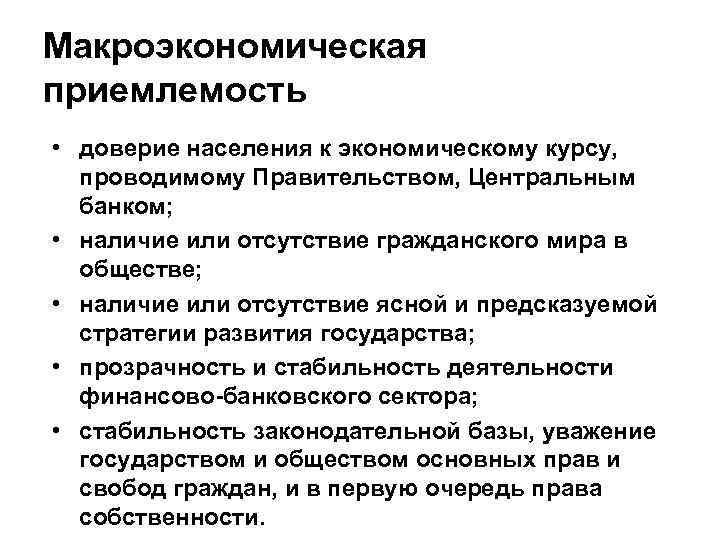 Макроэкономическая приемлемость

• доверие населения к экономическому курсу, проводимому Правительством, Центральным банком;
• наличие или отсутствие гражданского мира в обществе;
• наличие или отсутствие ясной и предсказуемой стратегии развития государства;
• прозрачность и стабильность деятельности финансово-банковского сектора;
• стабильность законодательной базы, уважение государством и обществом основных прав и свобод граждан, и в первую очередь права собственности.